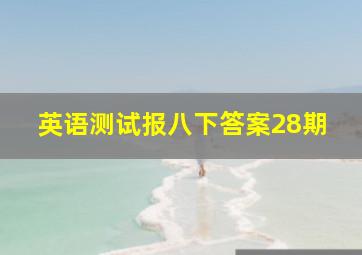 英语测试报八下答案28期